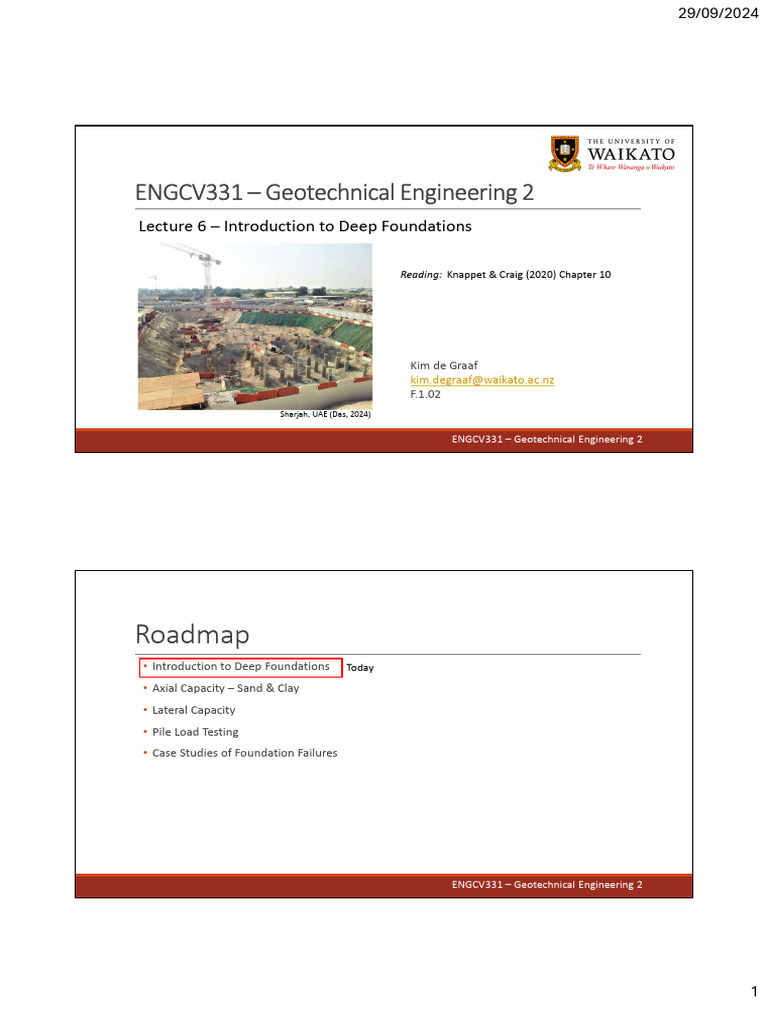 29/09/2024

THE UNIVERSITY OF
WAIKATO
Te Whare Wānanga o Waikato

ENGCV331 – Geotechnical Engineering 2

Lecture 6 – Introduction to Deep Foundations

Reading: Knappet & Craig (2020) Chapter 10

Kim de Graaf
kim.degraaf@waikato.ac.nz
F.1.02

Sharjah, UAE (Das, 2024)

ENGCV331 – Geotechnical Engineering 2

Roadmap

• Introduction to Deep Foundations Today
• Axial Capacity – Sand & Clay
• Lateral Capacity
• Pile Load Testing
• Case Studies of Foundation Failures

ENGCV331 – Geotechnical Engineering 2

1